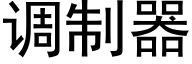 调制器